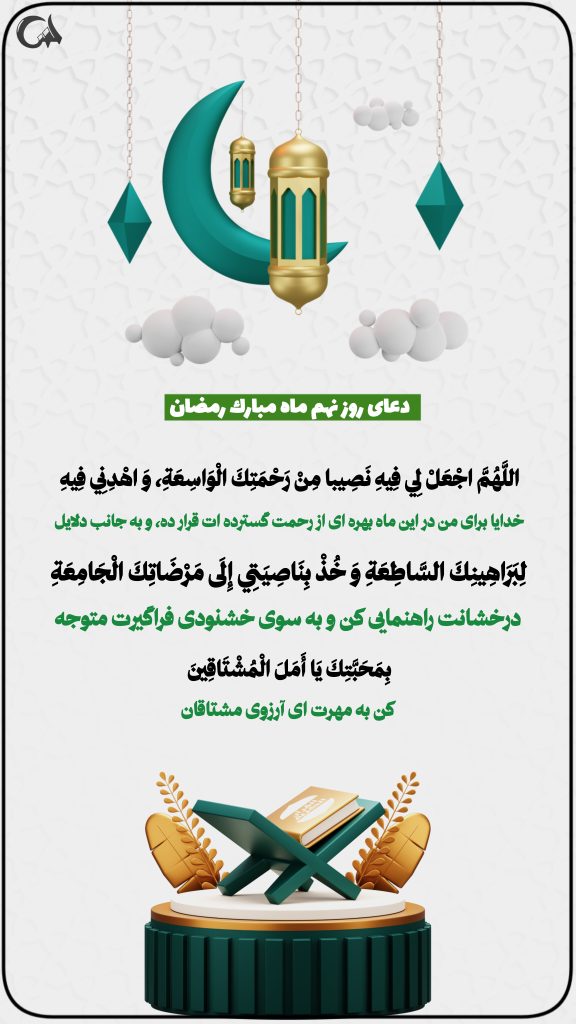 دعای روز نهم ماه مبارک رمضان

اللَّهُمَّ اجْعَلْ لِي فِيهِ نَصِيبا مِنْ رَحْمَتِكَ الْوَاسِعَةِ، وَ اهْدِنِي فِيهِ

خدایا برای من در این ماه بهره ای از رحمت گسترده ات قرار ده، و به جانب دلایل

لِبَرَاهِينِكَ السَّاطِعَةِ وَ خُذْ بِنَاصِيَتِي إِلَى مَرْضَاتِكَ الْجَامِعَةِ

درخشانت راهنمایی کن و به سوی خشنودی فراگیرت متوجه

بِمَحَبَّتِكَ يَا أَمَلَ الْمُشْتَاقِينَ

کن به مهرت ای آرزوی مشتاقان